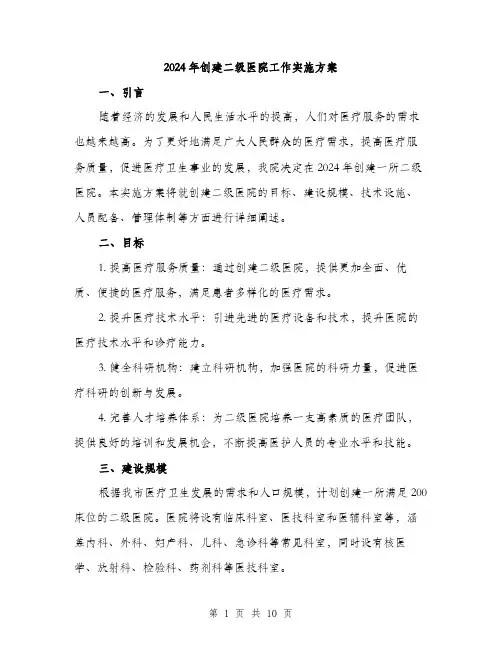 2024年创建二级医院工作实施方案

一、引言

随着经济的发展和人民生活水平的提高，人们对医疗服务的需求也越来越高。为了更好地满足广大人民群众的医疗需求，提高医疗服务质量，促进医疗卫生事业的发展，我院决定在2024年创建一所二级医院。本实施方案将就创建二级医院的目标、建设规模、技术设施、人员配备、管理体制等方面进行详细阐述。

二、目标

1. 提高医疗服务质量：通过创建二级医院，提供更加全面、优质、便捷的医疗服务，满足患者多样化的医疗需求。

2. 提升医疗技术水平：引进先进的医疗设备和技术，提升医院的医疗技术水平和诊疗能力。

3. 健全科研机构：建立科研机构，加强医院的科研力量，促进医疗科研的创新与发展。

4. 完善人才培养体系：为二级医院培养一支高素质的医疗团队，提供良好的培训和发展机会，不断提高医护人员的专业水平和技能。

三、建设规模

根据我市医疗卫生发展的需求和人口规模，计划创建一所满足200床位的二级医院。医院将设有临床科室、医技科室和医辅科室等，涵盖内科、外科、妇产科、儿科、急诊科等常见科室，同时设有核医学、放射科、检验科、药剂科等医技科室。

第 1 页 共 10 页